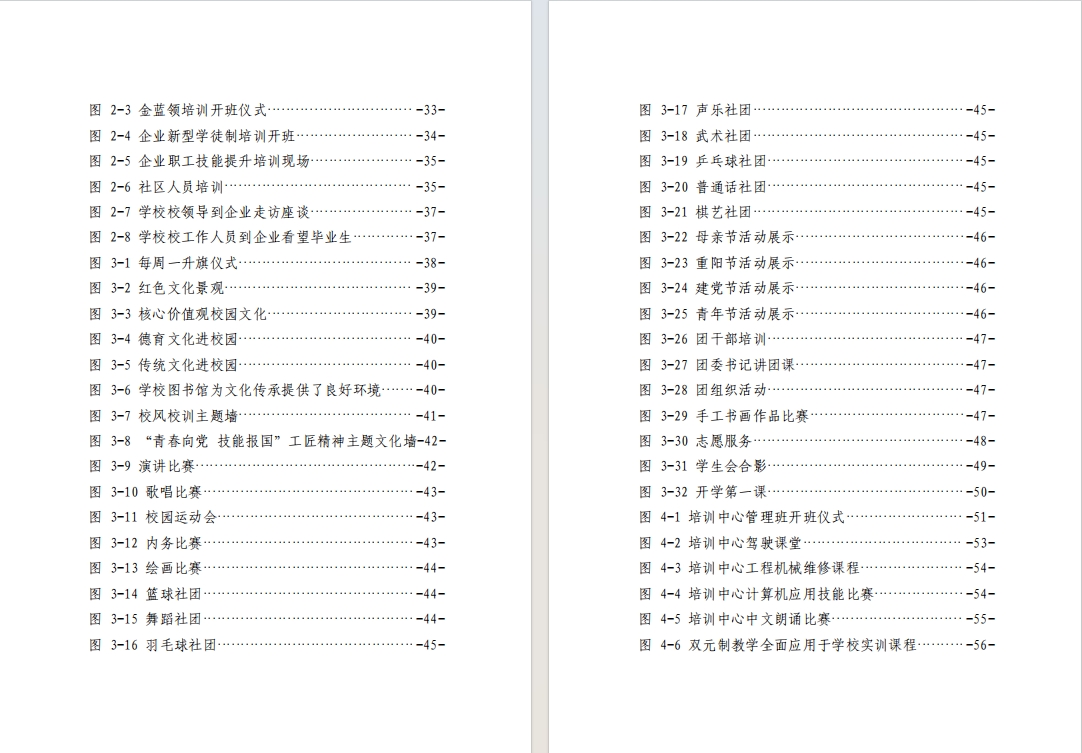 图 2-3 金蓝领培训开班仪式 -33-
图 2-4 企业新型学徒制培训开班 -34-
图 2-5 企业职工技能提升培训现场 -35-
图 2-6 社区人员培训 -35-
图 2-7 学校校领导到企业走访座谈 -37-
图 2-8 学校校工作人员到企业看望毕业生 -37-
图 3-1 每周一升旗仪式 -38-
图 3-2 红色文化景观 -39-
图 3-3 核心价值观校园文化 -39-
图 3-4 德育文化进校园 -40-
图 3-5 传统文化进校园 -40-
图 3-6 学校图书馆为文化传承提供了良好环境 -40-
图 3-7 校风校训主题墙 -41-
图 3-8 “青春向党 技能报国”工匠精神主题文化墙-42-
图 3-9 演讲比赛 -42-
图 3-10 歌唱比赛 -43-
图 3-11 校园运动会 -43-
图 3-12 内务比赛 -43-
图 3-13 绘画比赛 -44-
图 3-14 篮球社团 -44-
图 3-15 舞蹈社团 -44-
图 3-16 羽毛球社团 -45-

图 3-17 声乐社团 -45-
图 3-18 武术社团 -45-
图 3-19 乒乓球社团 -45-
图 3-20 普通话社团 -45-
图 3-21 棋艺社团 -45-
图 3-22 母亲节活动展示 -46-
图 3-23 重阳节活动展示 -46-
图 3-24 建党节活动展示 -46-
图 3-25 青年节活动展示 -46-
图 3-26 团干部培训 -47-
图 3-27 团委书记讲团课 -47-
图 3-28 团组织活动 -47-
图 3-29 手工书画作品比赛 -47-
图 3-30 志愿服务 -48-
图 3-31 学生会合影 -49-
图 3-32 开学第一课 -50-
图 4-1 培训中心管理班开班仪式 -51-
图 4-2 培训中心驾驶课堂 -53-
图 4-3 培训中心工程机械维修课程 -54-
图 4-4 培训中心计算机应用技能比赛 -54-
图 4-5 培训中心中文朗诵比赛 -55-
图 4-6 双元制教学全面应用于学校实训课程 -56-